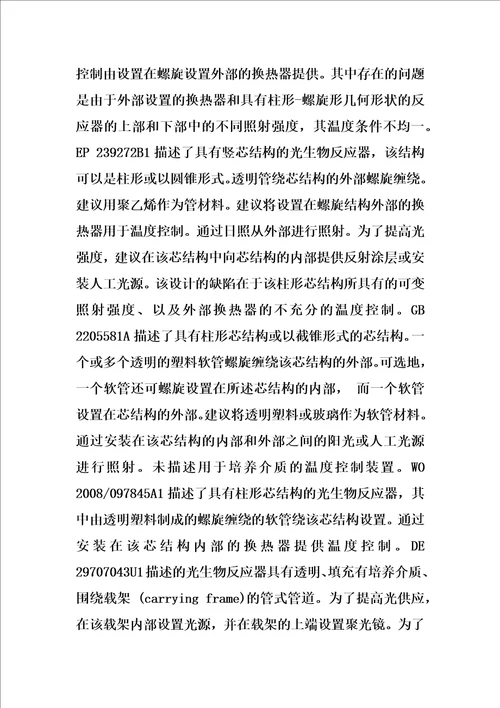 控制由设置在螺旋设置外部的换热器提供。其中存在的问题是由于外部设置的换热器和具有柱形-螺旋形几何形状的反应器的上部和下部中的不同照射强度，其温度条件不均一。EP 239272B1 描述了具有竖芯结构的光生物反应器，该结构可以是柱形或以圆锥形式。透明管绕芯结构的外部螺旋缠绕。建议用聚乙烯作为管材料。建议将设置在螺旋结构外部的换热器用于温度控制。通过日照从外部进行照射。为了提高光强度，建议在该芯结构中向芯结构的内部提供反射涂层或安装人工光源。该设计的缺陷在于该柱形芯结构所具有的可变照射强度、以及外部换热器的不充分的温度控制。GB 2205581A 描述了具有柱形芯结构或以截锥形式的芯结构。一个或多个透明的塑料软管螺旋缠绕该芯结构的外部。可选地，一个软管还可螺旋设置在所述芯结构的内部， 而一个软管设置在芯结构的外部。建议将透明塑料或玻璃作为软管材料。通过安装在该芯结构的内部和外部之间的阳光或人工光源进行照射。未描述用于培养介质的温度控制装置。WO 2008/097845A1 描述了具有柱形芯结构的光生物反应器，其中由透明塑料制成的螺旋缠绕的软管绕该芯结构设置。通过安装在该芯结构内部的换热器提供温度控制。DE 29707043U1 描述的光生物反应器具有透明、填充有培养介质、围绕载架 (carrying frame)的管式管道。为了提高光供应，在该载架内部设置光源，并在载架的上端设置聚光镜。为了